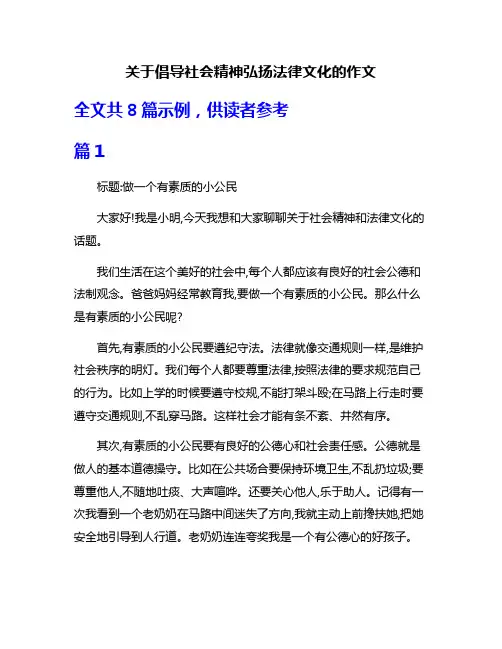 关于倡导社会精神弘扬法律文化的作文

全文共 8 篇示例，供读者参考

篇 1

标题:做一个有素质的小公民

大家好!我是小明,今天我想和大家聊聊关于社会精神和法律文化的话题。

我们生活在这个美好的社会中,每个人都应该有良好的社会公德和法制观念。爸爸妈妈经常教育我,要做一个有素质的小公民。那么什么是有素质的小公民呢?

首先,有素质的小公民要遵纪守法。法律就像交通规则一样,是维护社会秩序的明灯。我们每个人都要尊重法律,按照法律的要求规范自己的行为。比如上学的时候要遵守校规,不能打架斗殴;在马路上行走时要遵守交通规则,不乱穿马路。这样社会才能有条不紊、井然有序。

其次,有素质的小公民要有良好的公德心和社会责任感。公德就是做人的基本道德操守。比如在公共场合要保持环境卫生,不乱扔垃圾;要尊重他人,不随地吐痰、大声喧哗。还要关心他人,乐于助人。记得有一次我看到一个老奶奶在马路中间迷失了方向,我就主动上前搀扶她,把她安全地引导到人行道。老奶奶连连夸奖我是一个有公德心的好孩子。